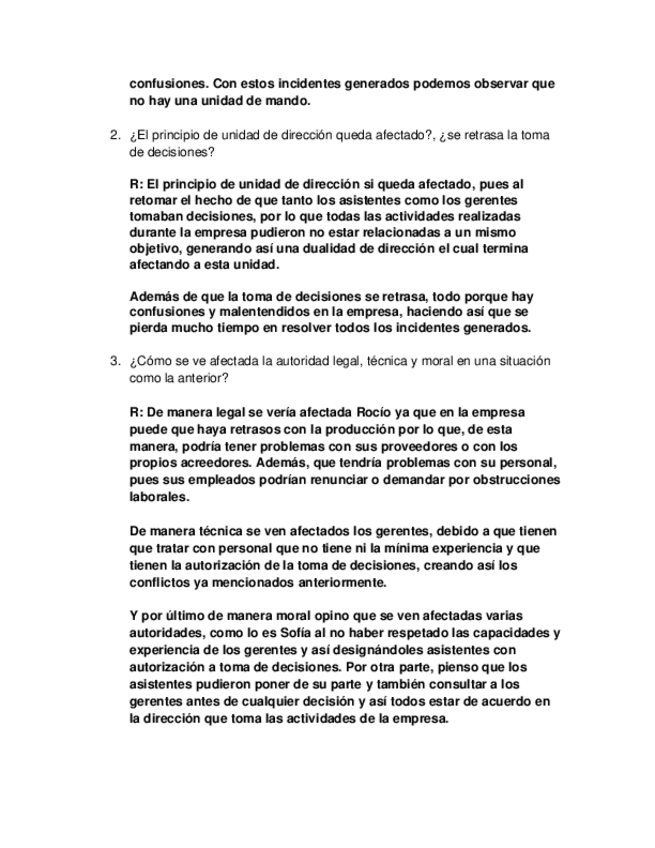 confusiones. Con estos incidentes generados podemos observar que no hay una unidad de mando.

2. ¿El principio de unidad de dirección queda afectado?, ¿se retrasa la toma de decisiones?

R: El principio de unidad de dirección si queda afectado, pues al retomar el hecho de que tanto los asistentes como los gerentes tomaban decisiones, por lo que todas las actividades realizadas durante la empresa pudieron no estar relacionadas a un mismo objetivo, generando así una dualidad de dirección el cual termina afectando a esta unidad.

Además de que la toma de decisiones se retrasa, todo porque hay confusiones y malentendidos en la empresa, haciendo así que se pierda mucho tiempo en resolver todos los incidentes generados.

3. ¿Cómo se ve afectada la autoridad legal, técnica y moral en una situación como la anterior?

R: De manera legal se vería afectada Rocío ya que en la empresa puede que haya retrasos con la producción por lo que, de esta manera, podría tener problemas con sus proveedores o con los propios acreedores. Además, que tendría problemas con su personal, pues sus empleados podrían renunciar o demandar por obstrucciones laborales.

De manera técnica se ven afectados los gerentes, debido a que tienen que tratar con personal que no tiene ni la mínima experiencia y que tienen la autorización de la toma de decisiones, creando así los conflictos ya mencionados anteriormente.

Y por último de manera moral opino que se ven afectadas varias autoridades, como lo es Sofía al no haber respetado las capacidades y experiencia de los gerentes y así designándoles asistentes con autorización a toma de decisiones. Por otra parte, pienso que los asistentes pudieron poner de su parte y también consultar a los gerentes antes de cualquier decisión y así todos estar de acuerdo en la dirección que toma las actividades de la empresa.